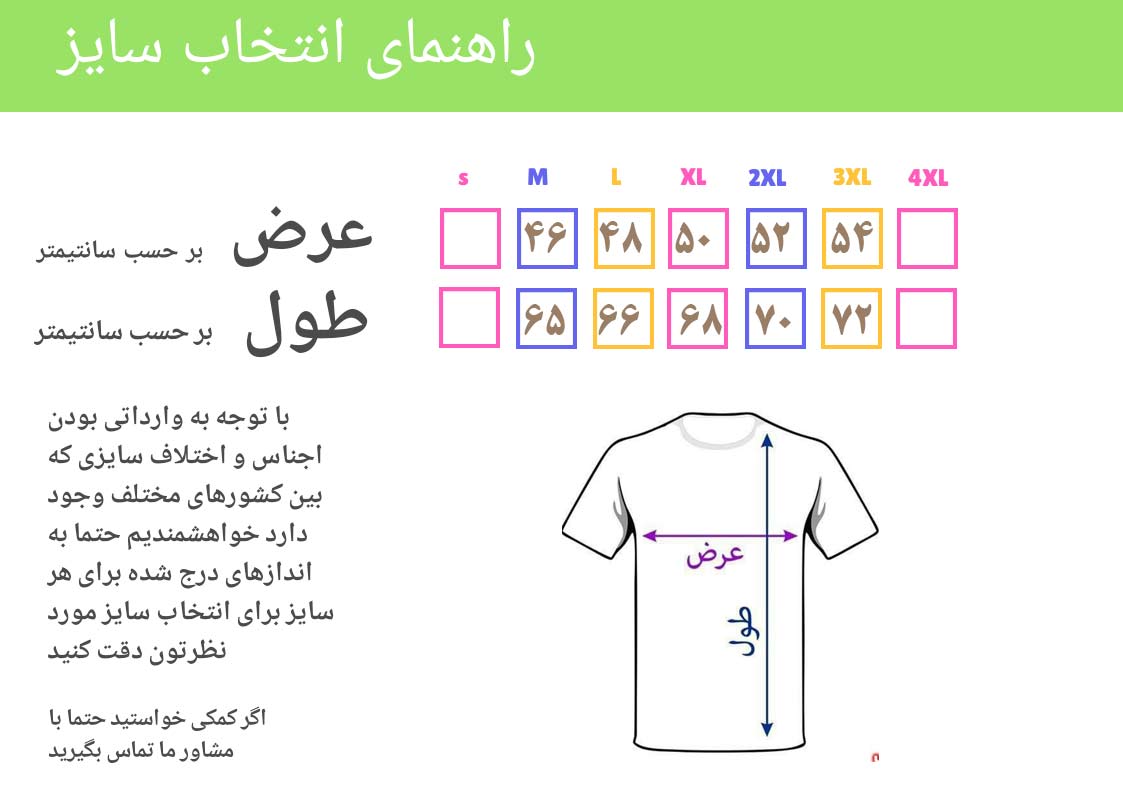 راهنمای انتخاب سایز

| | s | M | L | XL | 2XL | 3XL | 4XL |
|---|---|---|---|---|---|---|---|
| عرض بر حسب سانتیمتر | | ۴۶ | ۴۸ | ۵۰ | ۵۲ | ۵۴ | |
| طول بر حسب سانتیمتر | | ۶۵ | ۶۶ | ۶۸ | ۷۰ | ۷۲ | |

با توجه به وارداتی بودن اجناس و اختلاف سایزی که بین کشورهای مختلف وجود دارد خواهشمندیم حتما به اندازهای درج شده برای هر سایز برای انتخاب سایز مورد نظرتون دقت کنید

اگر کمکی خواستید حتما با مشاور ما تماس بگیرید

عرض
طول